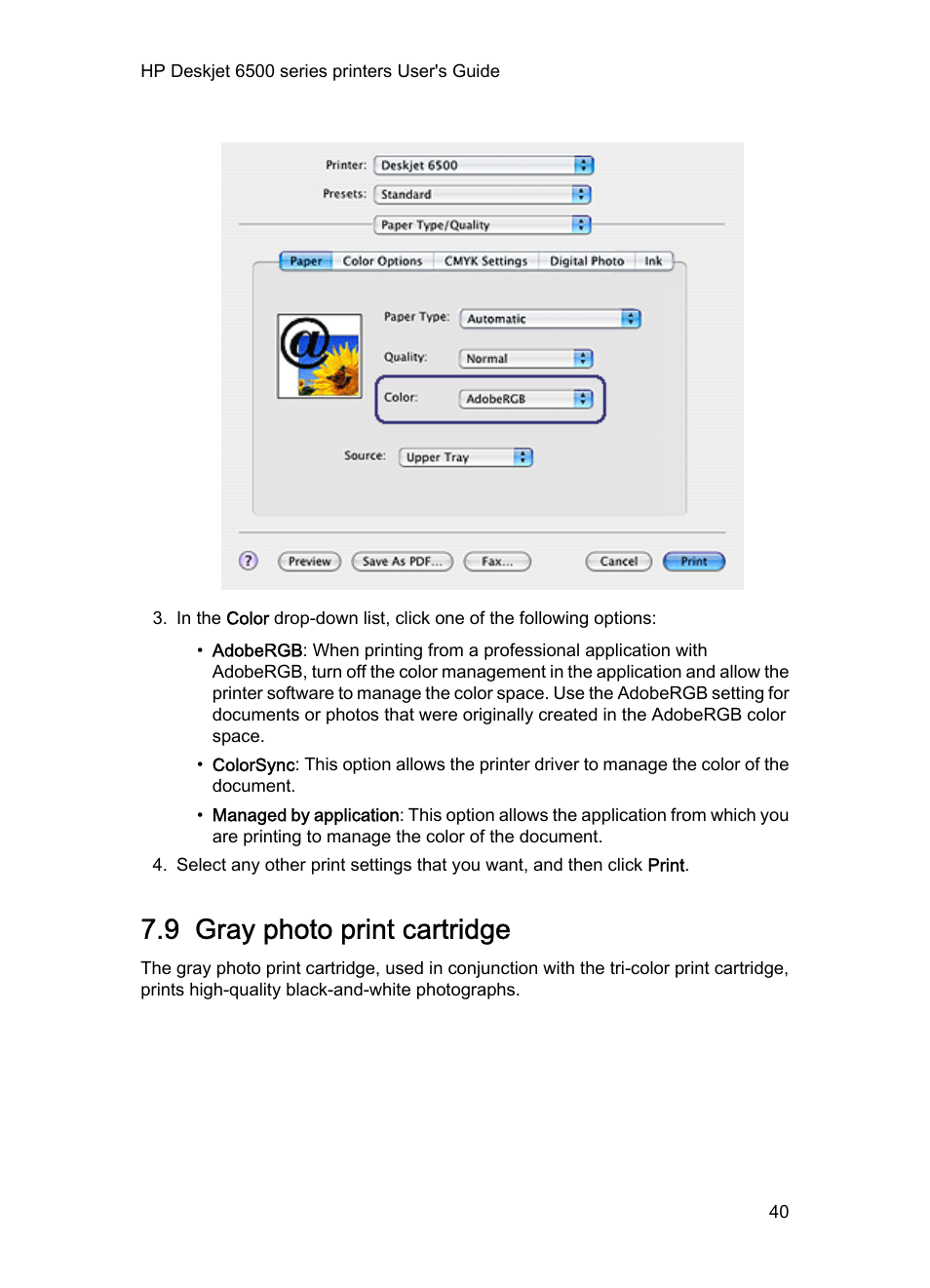 HP Deskjet 6500 series printers User's Guide

Printer: Deskjet 6500
Presets: Standard
Paper Type/Quality
Paper Color Options CMYK Settings Digital Photo Ink
Paper Type: Automatic
Quality: Normal
Color: AdobeRGB
Source: Upper Tray
? Preview Save As PDF... Fax... Cancel Print

3. In the Color drop-down list, click one of the following options:

• AdobeRGB: When printing from a professional application with AdobeRGB, turn off the color management in the application and allow the printer software to manage the color space. Use the AdobeRGB setting for documents or photos that were originally created in the AdobeRGB color space.

• ColorSync: This option allows the printer driver to manage the color of the document.

• Managed by application: This option allows the application from which you are printing to manage the color of the document.

4. Select any other print settings that you want, and then click Print.

7.9 Gray photo print cartridge

The gray photo print cartridge, used in conjunction with the tri-color print cartridge, prints high-quality black-and-white photographs.

40